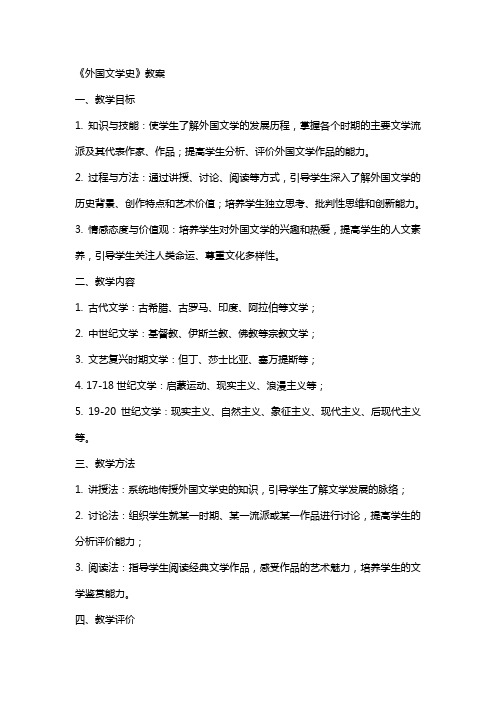 《外国文学史》教案

一、教学目标

1. 知识与技能：使学生了解外国文学的发展历程，掌握各个时期的主要文学流派及其代表作家、作品；提高学生分析、评价外国文学作品的能力。

2. 过程与方法：通过讲授、讨论、阅读等方式，引导学生深入了解外国文学的历史背景、创作特点和艺术价值；培养学生独立思考、批判性思维和创新能力。

3. 情感态度与价值观：培养学生对外国文学的兴趣和热爱，提高学生的人文素养，引导学生关注人类命运、尊重文化多样性。

二、教学内容

1. 古代文学：古希腊、古罗马、印度、阿拉伯等文学；

2. 中世纪文学：基督教、伊斯兰教、佛教等宗教文学；

3. 文艺复兴时期文学：但丁、莎士比亚、塞万提斯等；

4. 17-18 世纪文学：启蒙运动、现实主义、浪漫主义等；

5. 19-20 世纪文学：现实主义、自然主义、象征主义、现代主义、后现代主义等。

三、教学方法

1. 讲授法：系统地传授外国文学史的知识，引导学生了解文学发展的脉络；

2. 讨论法：组织学生就某一时期、某一流派或某一作品进行讨论，提高学生的分析评价能力；

3. 阅读法：指导学生阅读经典文学作品，感受作品的艺术魅力，培养学生的文学鉴赏能力。

四、教学评价